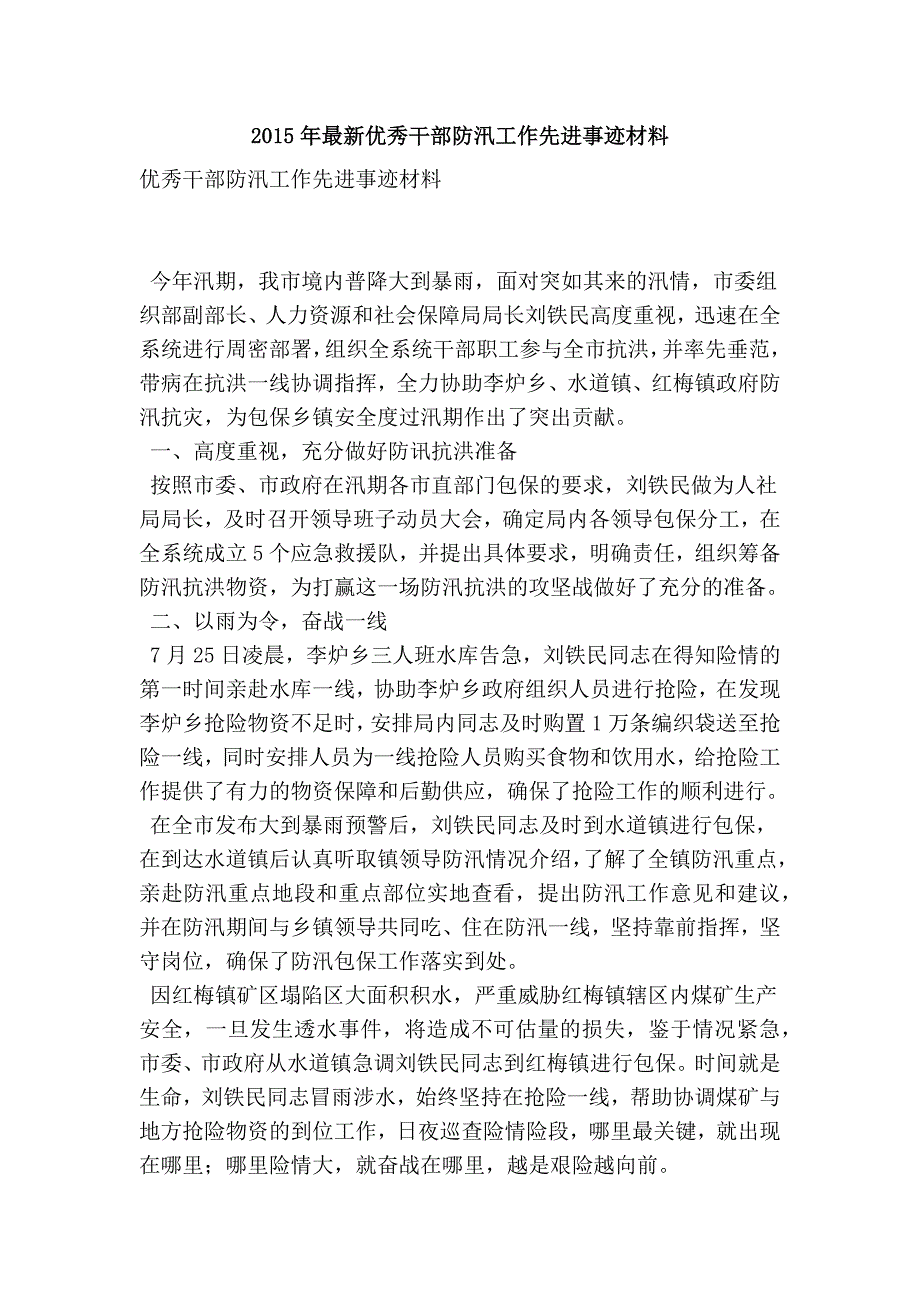 2015年最新优秀干部防汛工作先进事迹材料

优秀干部防汛工作先进事迹材料

今年汛期，我市境内普降大到暴雨，面对突如其来的汛情，市委组织部副部长、人力资源和社会保障局局长刘铁民高度重视，迅速在全系统进行周密部署，组织全系统干部职工参与全市抗洪，并率先垂范，带病在抗洪一线协调指挥，全力协助李炉乡、水道镇、红梅镇政府防汛抗灾，为包保乡镇安全度过汛期作出了突出贡献。

一、高度重视，充分做好防讯抗洪准备

按照市委、市政府在汛期各市直部门包保的要求，刘铁民做为人社局局长，及时召开领导班子动员大会，确定局内各领导包保分工，在全系统成立5个应急救援队，并提出具体要求，明确责任，组织筹备防汛抗洪物资，为打赢这一场防汛抗洪的攻坚战做好了充分的准备。

二、以雨为令，奋战一线

7月25日凌晨，李炉乡三人班水库告急，刘铁民同志在得知险情的第一时间亲赴水库一线，协助李炉乡政府组织人员进行抢险，在发现李炉乡抢险物资不足时，安排局内同志及时购置1万条编织袋送至抢险一线，同时安排人员为一线抢险人员购买食物和饮用水，给抢险工作提供了有力的物资保障和后勤供应，确保了抢险工作的顺利进行。

在全市发布大到暴雨预警后，刘铁民同志及时到水道镇进行包保，在到达水道镇后认真听取镇领导防汛情况介绍，了解了全镇防汛重点，亲赴防汛重点地段和重点部位实地查看，提出防汛工作意见和建议，并在防汛期间与乡镇领导共同吃、住在防汛一线，坚持靠前指挥，坚守岗位，确保了防汛包保工作落实到处。

因红梅镇矿区塌陷区大面积积水，严重威胁红梅镇辖区内煤矿生产安全，一旦发生透水事件，将造成不可估量的损失，鉴于情况紧急，市委、市政府从水道镇急调刘铁民同志到红梅镇进行包保。时间就是生命，刘铁民同志冒雨涉水，始终坚持在抢险一线，帮助协调煤矿与地方抢险物资的到位工作，日夜巡查险情险段，哪里最关键，就出现在哪里；哪里险情大，就奋战在哪里，越是艰险越向前。